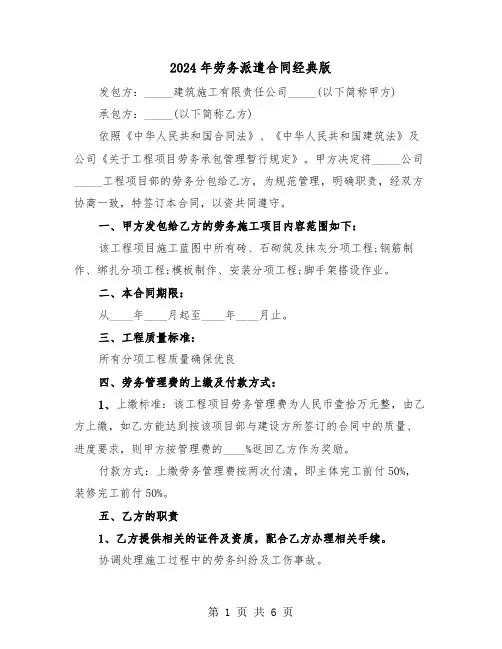 2024年劳务派遣合同经典版

发包方：_____建筑施工有限责任公司_____(以下简称甲方)

承包方：_____(以下简称乙方)

依照《中华人民共和国合同法》、《中华人民共和国建筑法》及公司《关于工程项目劳务承包管理暂行规定》。甲方决定将_____公司_____工程项目部的劳务分包给乙方，为规范管理，明确职责，经双方协商一致，特签订本合同，以资共同遵守。

一、甲方发包给乙方的劳务施工项目内容范围如下：

该工程项目施工蓝图中所有砖、石砌筑及抹灰分项工程;钢筋制作、绑扎分项工程;模板制作、安装分项工程;脚手架搭设作业。

二、本合同期限：

从____年____月起至____年____月止。

三、工程质量标准：

所有分项工程质量确保优良

四、劳务管理费的上缴及付款方式：

1、上缴标准：该工程项目劳务管理费为人民币壹拾万元整，由乙方上缴，如乙方能达到按该项目部与建设方所签订的合同中的质量、进度要求，则甲方按管理费的____%返回乙方作为奖励。

付款方式：上缴劳务管理费按两次付清，即主体完工前付50%，装修完工前付50%。

五、乙方的职责

1、乙方提供相关的证件及资质，配合乙方办理相关手续。

协调处理施工过程中的劳务纠纷及工伤事故。

第 1 页 共 6 页